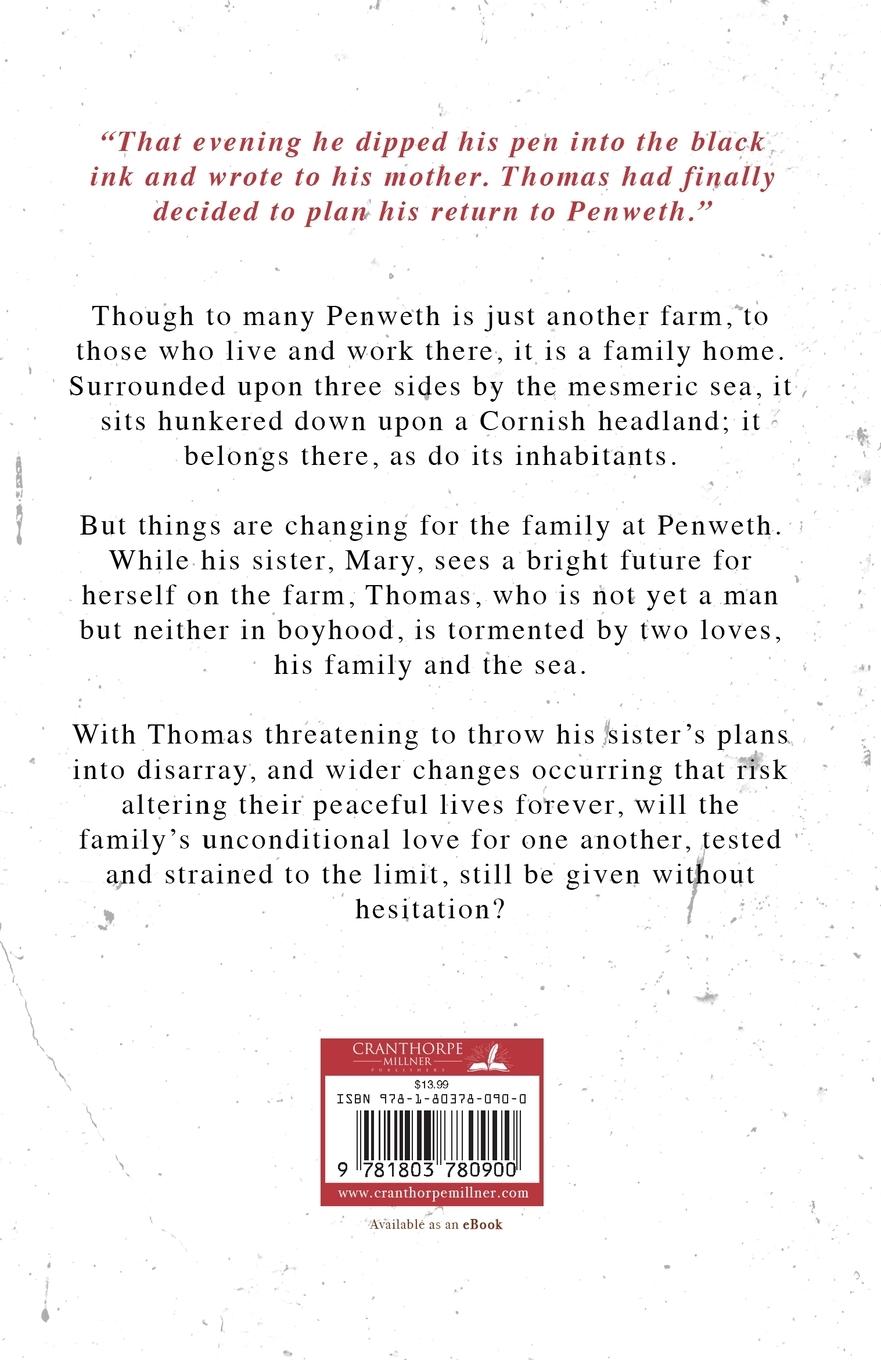 “That evening he dipped his pen into the black ink and wrote to his mother. Thomas had finally decided to plan his return to Penweth.”

Though to many Penweth is just another farm, to those who live and work there, it is a family home. Surrounded upon three sides by the mesmeric sea, it sits hunkered down upon a Cornish headland; it belongs there, as do its inhabitants.

But things are changing for the family at Penweth. While his sister, Mary, sees a bright future for herself on the farm, Thomas, who is not yet a man but neither in boyhood, is tormented by two loves, his family and the sea.

With Thomas threatening to throw his sister’s plans into disarray, and wider changes occurring that risk altering their peaceful lives forever, will the family’s unconditional love for one another, tested and strained to the limit, still be given without hesitation?

CRANTHORPE
MILLNER
PUBLISHERS

$13.99
ISBN 978-1-80378-090-0
9 781803 780900

www.cranthorpemillner.com

Available as an eBook